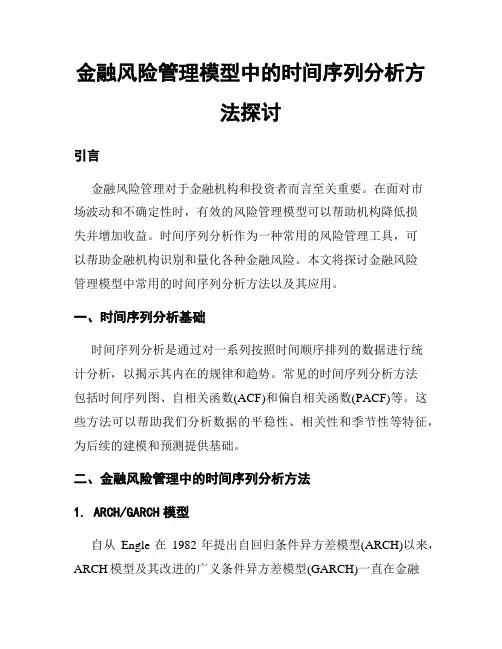 金融风险管理模型中的时间序列分析方法探讨

引言

金融风险管理对于金融机构和投资者而言至关重要。在面对市场波动和不确定性时，有效的风险管理模型可以帮助机构降低损失并增加收益。时间序列分析作为一种常用的风险管理工具，可以帮助金融机构识别和量化各种金融风险。本文将探讨金融风险管理模型中常用的时间序列分析方法以及其应用。

一、时间序列分析基础

时间序列分析是通过对一系列按照时间顺序排列的数据进行统计分析，以揭示其内在的规律和趋势。常见的时间序列分析方法包括时间序列图、自相关函数(ACF)和偏自相关函数(PACF)等。这些方法可以帮助我们分析数据的平稳性、相关性和季节性等特征，为后续的建模和预测提供基础。

二、金融风险管理中的时间序列分析方法

1. ARCH/GARCH 模型

自从 Engle 在 1982 年提出自回归条件异方差模型(ARCH)以来，ARCH 模型及其改进的广义条件异方差模型(GARCH)一直在金融